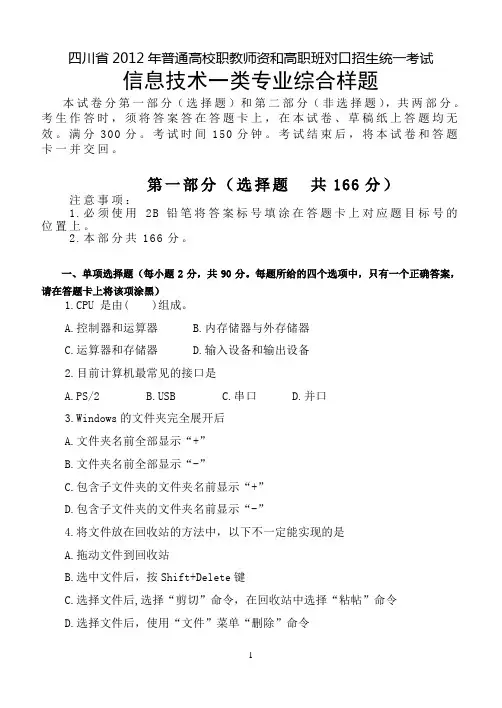 四川省 2012 年普通高校职教师资和高职班对口招生统一考试

信息技术一类专业综合样题

本试卷分第一部分（选择题）和第二部分（非选择题），共两部分。考生作答时，须将答案答在答题卡上，在本试卷、草稿纸上答题均无效。满分 300 分。考试时间 150 分钟。考试结束后，将本试卷和答题卡一并交回。

第一部分（选择题　共 166 分）

注意事项：

1.必须使用 2B 铅笔将答案标号填涂在答题卡上对应题目标号的位置上。

2.本部分共 166 分。

一、单项选择题（每小题 2 分，共 90 分。每题所给的四个选项中，只有一个正确答案，请在答题卡上将该项涂黑）

1.CPU 是由(　　)组成。

A.控制器和运算器　　B.内存储器与外存储器

C.运算器和存储器　　D.输入设备和输出设备

2.目前计算机最常见的接口是

A.PS/2　　B.USB　　C.串口　　D.并口

3.Windows 的文件夹完全展开后

A.文件夹名前全部显示“+”

B.文件夹名前全部显示“-”

C.包含子文件夹的文件夹名前显示“+”

D.包含子文件夹的文件夹名前显示“-”

4.将文件放在回收站的方法中，以下不一定能实现的是

A.拖动文件到回收站

B.选中文件后，按 Shift+Delete 键

C.选择文件后,选择“剪切”命令，在回收站中选择“粘帖”命令

D.选择文件后，使用“文件”菜单“删除”命令

1